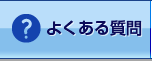 ? よくある質問